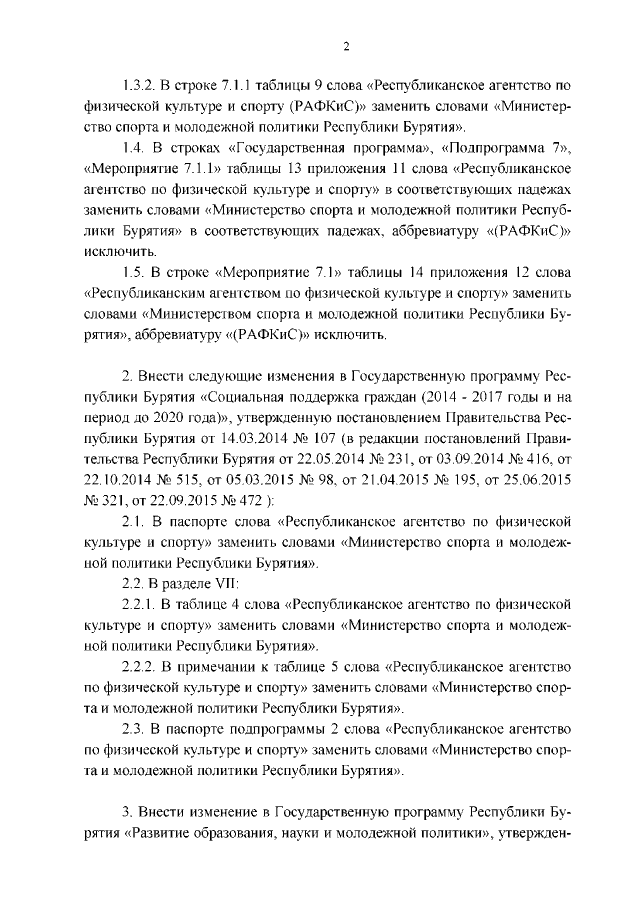 2

1.3.2. В строке 7.1.1 таблицы 9 слова «Республиканское агентство по физической культуре и спорту (РАФКиС)» заменить словами «Министерство спорта и молодежной политики Республики Бурятия».

1.4. В строках «Государственная программа», «Подпрограмма 7», «Мероприятие 7.1.1» таблицы 13 приложения 11 слова «Республиканское агентство по физической культуре и спорту» в соответствующих падежах заменить словами «Министерство спорта и молодежной политики Республики Бурятия» в соответствующих падежах, аббревиатуру «(РАФКиС)» исключить.

1.5. В строке «Мероприятие 7.1» таблицы 14 приложения 12 слова «Республиканским агентством по физической культуре и спорту» заменить словами «Министерством спорта и молодежной политики Республики Бурятия», аббревиатуру «(РАФКиС)» исключить.

2. Внести следующие изменения в Государственную программу Республики Бурятия «Социальная поддержка граждан (2014 - 2017 годы и на период до 2020 года)», утвержденную постановлением Правительства Республики Бурятия от 14.03.2014 № 107 (в редакции постановлений Правительства Республики Бурятия от 22.05.2014 № 231, от 03.09.2014 № 416, от 22.10.2014 № 515, от 05.03.2015 № 98, от 21.04.2015 № 195, от 25.06.2015 № 321, от 22.09.2015 № 472 ):

2.1. В паспорте слова «Республиканское агентство по физической культуре и спорту» заменить словами «Министерство спорта и молодежной политики Республики Бурятия».

2.2. В разделе VII:

2.2.1. В таблице 4 слова «Республиканское агентство по физической культуре и спорту» заменить словами «Министерство спорта и молодежной политики Республики Бурятия».

2.2.2. В примечании к таблице 5 слова «Республиканское агентство по физической культуре и спорту» заменить словами «Министерство спорта и молодежной политики Республики Бурятия».

2.3. В паспорте подпрограммы 2 слова «Республиканское агентство по физической культуре и спорту» заменить словами «Министерство спорта и молодежной политики Республики Бурятия».

3. Внести изменение в Государственную программу Республики Бурятия «Развитие образования, науки и молодежной политики», утвержден-